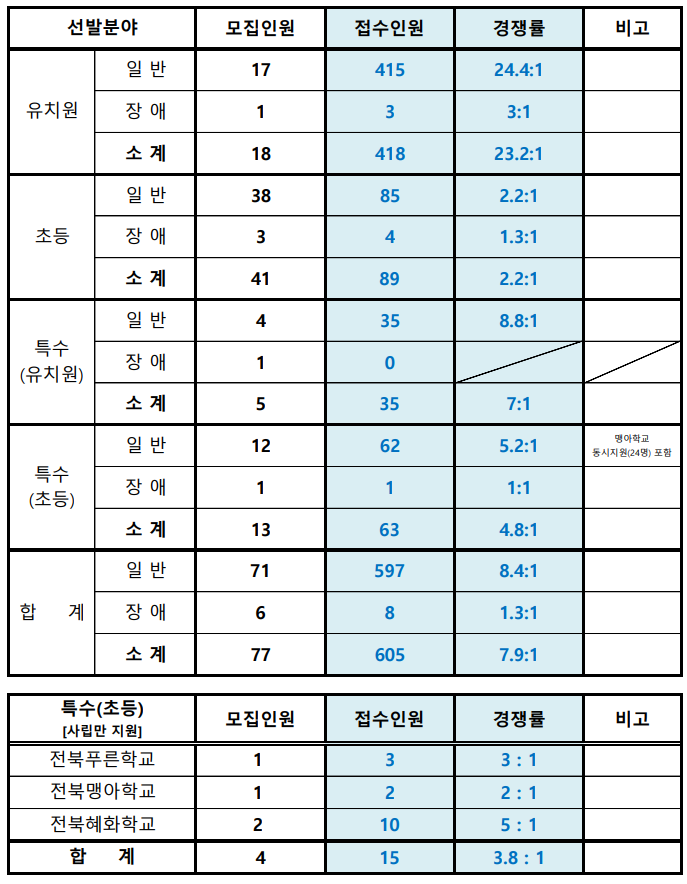 | 선발분야 | | 모집인원 | 접수인원 | 경쟁률 | 비고 |
|---|---|---|---|---|---|
| 유치원 | 일 반 | 17 | 415 | 24.4:1 | |
| | 장 애 | 1 | 3 | 3:1 | |
| | 소 계 | 18 | 418 | 23.2:1 | |
| 초등 | 일 반 | 38 | 85 | 2.2:1 | |
| | 장 애 | 3 | 4 | 1.3:1 | |
| | 소 계 | 41 | 89 | 2.2:1 | |
| 특수 (유치원) | 일 반 | 4 | 35 | 8.8:1 | |
| | 장 애 | 1 | 0 | | |
| | 소 계 | 5 | 35 | 7:1 | |
| 특수 (초등) | 일 반 | 12 | 62 | 5.2:1 | 맹아학교 동시지원(24명) 포함 |
| | 장 애 | 1 | 1 | 1:1 | |
| | 소 계 | 13 | 63 | 4.8:1 | |
| 합 계 | 일 반 | 71 | 597 | 8.4:1 | |
| | 장 애 | 6 | 8 | 1.3:1 | |
| | 소 계 | 77 | 605 | 7.9:1 | |

| 특수(초등) [사립만 지원] | 모집인원 | 접수인원 | 경쟁률 | 비고 |
|---|---|---|---|---|
| 전북푸른학교 | 1 | 3 | 3 : 1 | |
| 전북맹아학교 | 1 | 2 | 2 : 1 | |
| 전북혜화학교 | 2 | 10 | 5 : 1 | |
| 합 계 | 4 | 15 | 3.8 : 1 | |